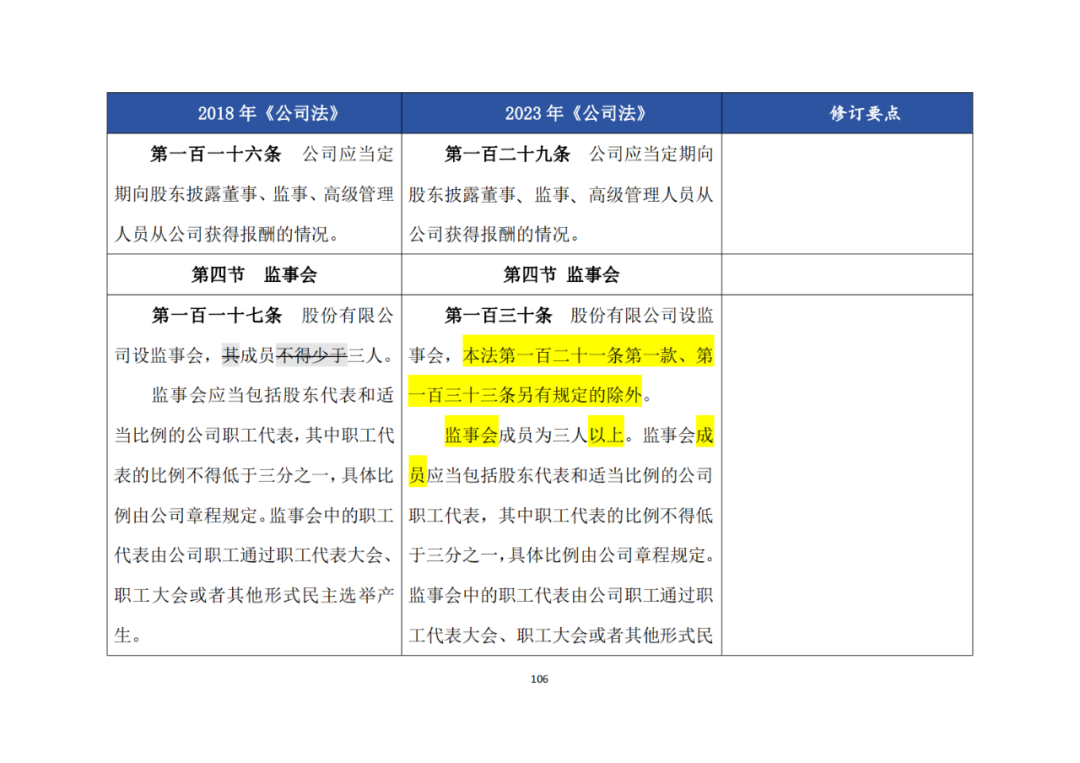 | 2018年《公司法》 | 2023年《公司法》 | 修订要点 |
|---|---|---|
| 第一百一十六条　公司应当定期向股东披露董事、监事、高级管理人员从公司获得报酬的情况。 | 第一百二十九条　公司应当定期向股东披露董事、监事、高级管理人员从公司获得报酬的情况。 | |
| 第四节　监事会 | 第四节　监事会 | |
| 第一百一十七条　股份有限公司设监事会，其成员不得少于三人。 监事会应当包括股东代表和适当比例的公司职工代表，其中职工代表的比例不得低于三分之一，具体比例由公司章程规定。监事会中的职工代表由公司职工通过职工代表大会、职工大会或者其他形式民主选举产生。 | 第一百三十条　股份有限公司设监事会，本法第一百二十一条第一款、第一百三十三条另有规定的除外。 监事会成员为三人以上。监事会成员应当包括股东代表和适当比例的公司职工代表，其中职工代表的比例不得低于三分之一，具体比例由公司章程规定。监事会中的职工代表由公司职工通过职工代表大会、职工大会或者其他形式民 | |

106